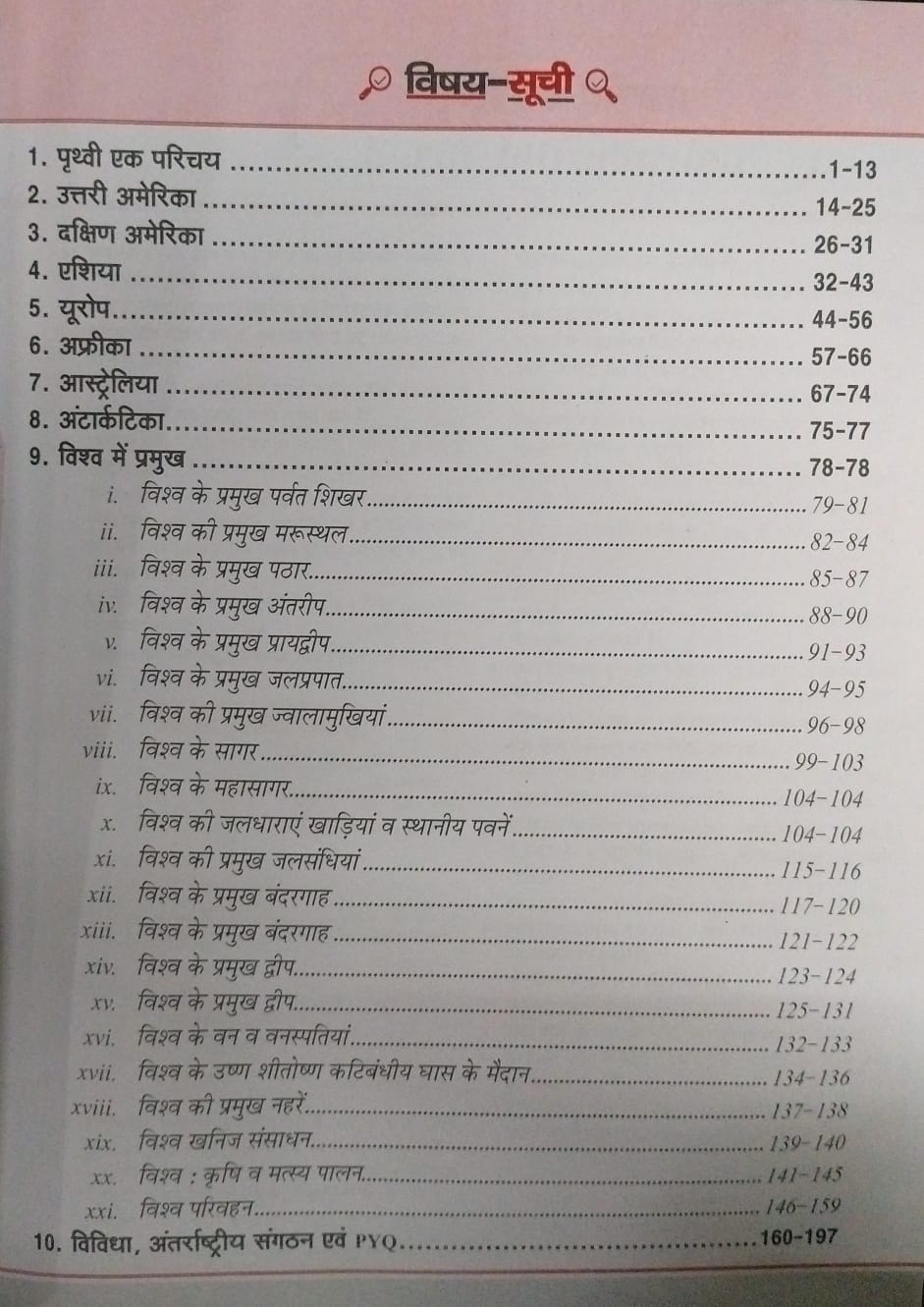 विषय-सूची

1. पृथ्वी एक परिचय 1-13
2. उत्तरी अमेरिका 14-25
3. दक्षिण अमेरिका 26-31
4. एशिया 32-43
5. यूरोप 44-56
6. अफ्रीका 57-66
7. आस्ट्रेलिया 67-74
8. अंटार्कटिका 75-77
9. विश्व में प्रमुख 78-78
i. विश्व के प्रमुख पर्वत शिखर 79-81
ii. विश्व की प्रमुख मरूस्थल 82-84
iii. विश्व के प्रमुख पठार 85-87
iv. विश्व के प्रमुख अंतरीप 88-90
v. विश्व के प्रमुख प्रायद्वीप 91-93
vi. विश्व के प्रमुख जलप्रपात 94-95
vii. विश्व की प्रमुख ज्वालामुखियां 96-98
viii. विश्व के सागर 99-103
ix. विश्व के महासागर 104-104
x. विश्व की जलधाराएं खाड़ियां व स्थानीय पवनें 104-104
xi. विश्व की प्रमुख जलसंधियां 115-116
xii. विश्व के प्रमुख बंदरगाह 117-120
xiii. विश्व के प्रमुख बंदरगाह 121-122
xiv. विश्व के प्रमुख द्वीप 123-124
xv. विश्व के प्रमुख द्वीप 125-131
xvi. विश्व के वन व वनस्पतियां 132-133
xvii. विश्व के उष्ण शीतोष्ण कटिबंधीय घास के मैदान 134-136
xviii. विश्व की प्रमुख नहरें 137-138
xix. विश्व खनिज संसाधन 139-140
xx. विश्व : कृषि व मत्स्य पालन 141-145
xxi. विश्व परिवहन 146-159
10. विविधा, अंतर्राष्ट्रीय संगठन एवं PYQ 160-197